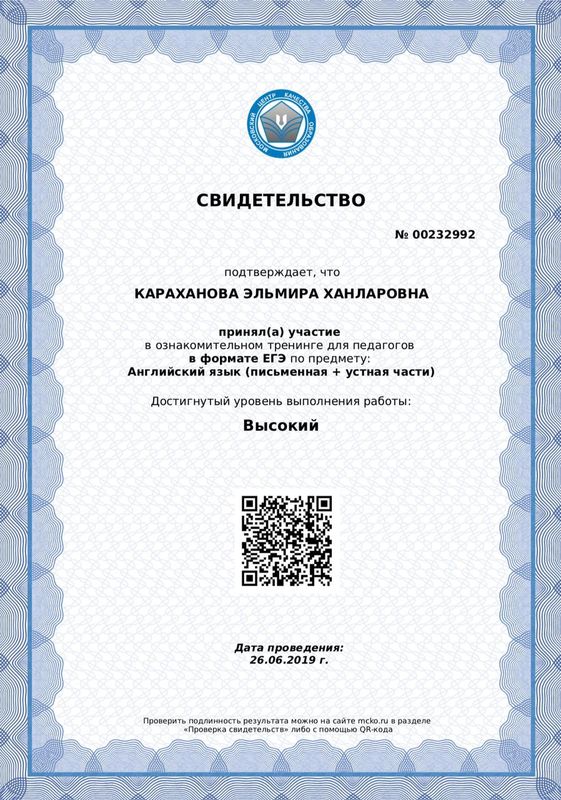 МОСКОВСКИЙ ЦЕНТР КАЧЕСТВА ОБРАЗОВАНИЯ

СВИДЕТЕЛЬСТВО

№ 00232992

подтверждает, что

КАРАХАНОВА ЭЛЬМИРА ХАНЛАРОВНА

принял(а) участие
в ознакомительном тренинге для педагогов
в формате ЕГЭ по предмету:
Английский язык (письменная + устная части)

Достигнутый уровень выполнения работы:

Высокий

Дата проведения:
26.06.2019 г.

Проверить подлинность результата можно на сайте mcko.ru в разделе «Проверка свидетельств» либо с помощью QR-кода